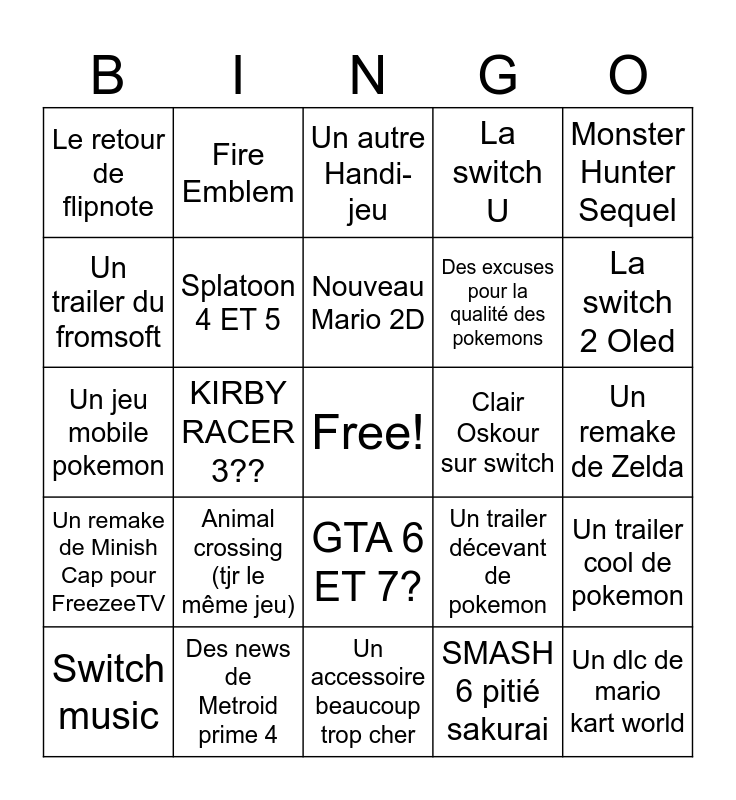 | B | I | N | G | O |
|---|---|---|---|---|
| Le retour de flipnote | Fire Emblem | Un autre Handi-jeu | La switch U | Monster Hunter Sequel |
| Un trailer du fromsoft | Splatoon 4 ET 5 | Nouveau Mario 2D | Des excuses pour la qualité des pokemons | La switch 2 Oled |
| Un jeu mobile pokemon | KIRBY RACER 3?? | Free! | Clair Oskour sur switch | Un remake de Zelda |
| Un remake de Minish Cap pour FreezeeTV | Animal crossing (tjr le même jeu) | GTA 6 ET 7? | Un trailer décevant de pokemon | Un trailer cool de pokemon |
| Switch music | Des news de Metroid prime 4 | Un accessoire beaucoup trop cher | SMASH 6 pitié sakurai | Un dlc de mario kart world |